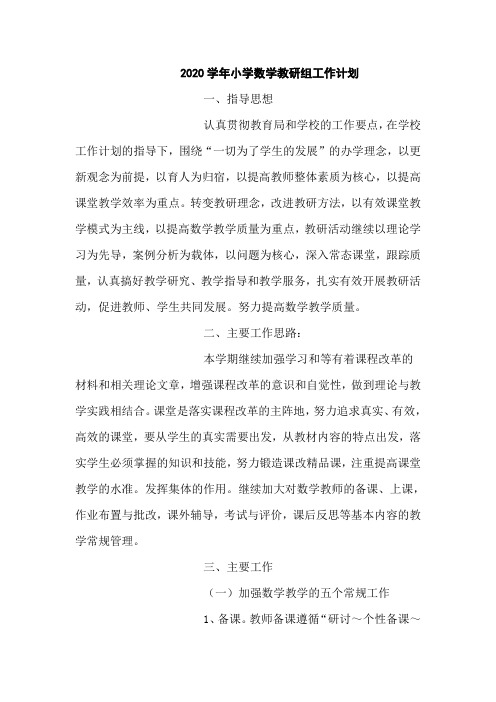 2020 学年小学数学教研组工作计划

一、指导思想

认真贯彻教育局和学校的工作要点，在学校工作计划的指导下，围绕“一切为了学生的发展”的办学理念，以更新观念为前提，以育人为归宿，以提高教师整体素质为核心，以提高课堂教学效率为重点。转变教研理念，改进教研方法，以有效课堂教学模式为主线，以提高数学教学质量为重点，教研活动继续以理论学习为先导，案例分析为载体，以问题为核心，深入常态课堂，跟踪质量，认真搞好教学研究、教学指导和教学服务，扎实有效开展教研活动，促进教师、学生共同发展。努力提高数学教学质量。

二、主要工作思路：

本学期继续加强学习和等有着课程改革的材料和相关理论文章，增强课程改革的意识和自觉性，做到理论与教学实践相结合。课堂是落实课程改革的主阵地，努力追求真实、有效，高效的课堂，要从学生的真实需要出发，从教材内容的特点出发，落实学生必须掌握的知识和技能，努力锻造课改精品课，注重提高课堂教学的水准。发挥集体的作用。继续加大对数学教师的备课、上课，作业布置与批改，课外辅导，考试与评价，课后反思等基本内容的教学常规管理。

三、主要工作

（一）加强数学教学的五个常规工作

1、备课。教师备课遵循“研讨～个性备课～